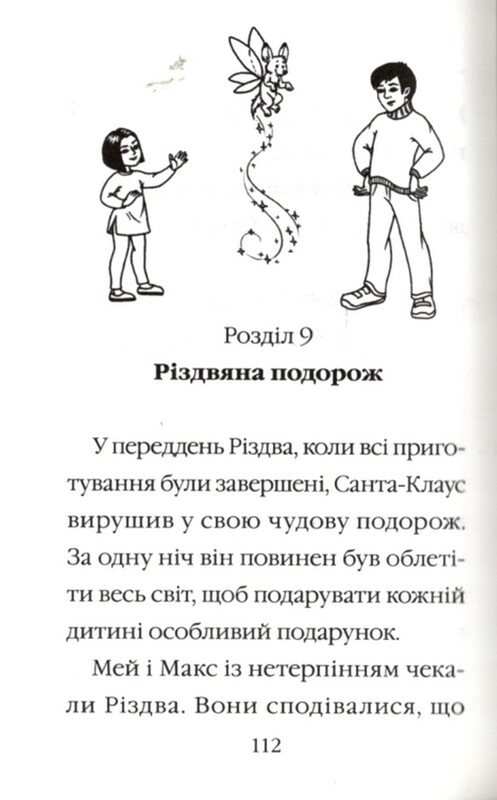 Розділ 9

Різдвяна подорож

У переддень Різдва, коли всі приготування були завершені, Санта-Клаус вирушив у свою чудову подорож. За одну ніч він повинен був облетіти весь світ, щоб подарувати кожній дитині особливий подарунок.

Мей і Макс із нетерпінням чекали Різдва. Вони сподівалися, що

112